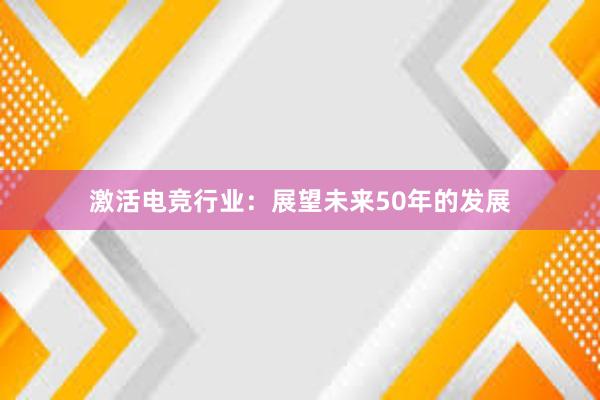 激活电竞行业：展望未来50年的发展